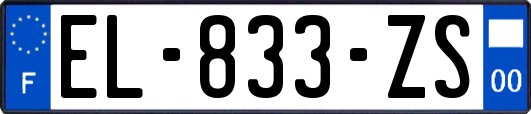 F
EL-833-ZS
00